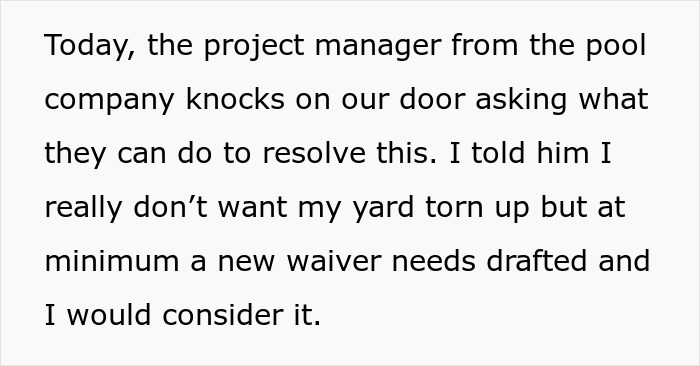 Today, the project manager from the pool company knocks on our door asking what they can do to resolve this. I told him I really don’t want my yard torn up but at minimum a new waiver needs drafted and I would consider it.